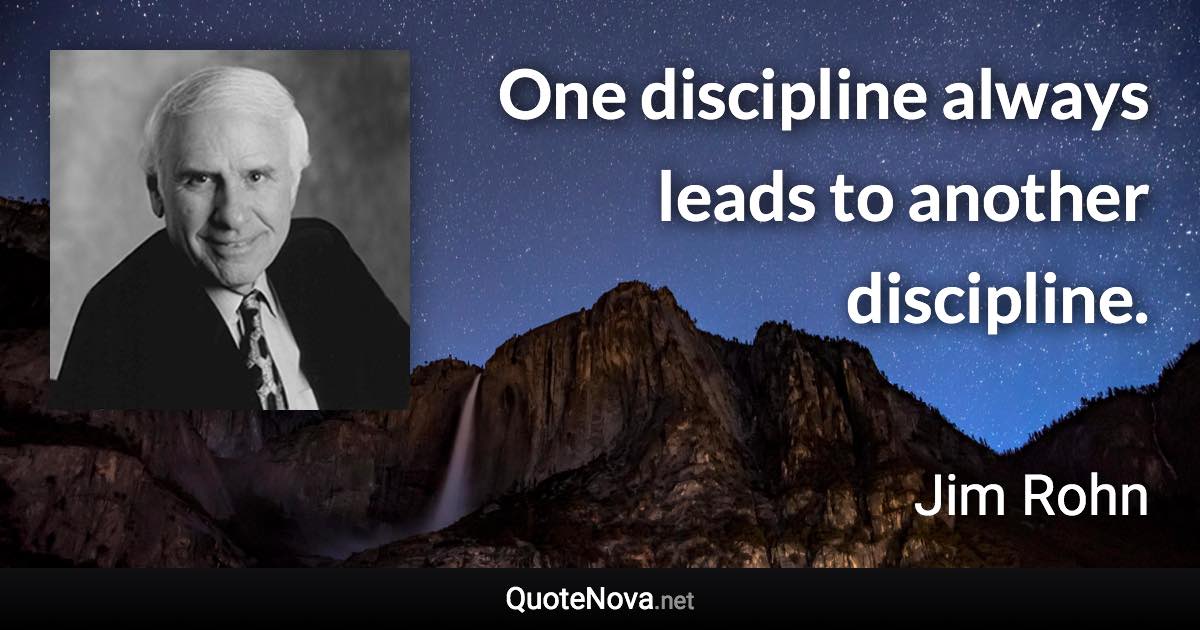 One discipline always leads to another discipline.

Jim Rohn

QuoteNova.net